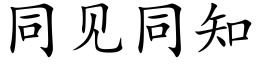 同见同知